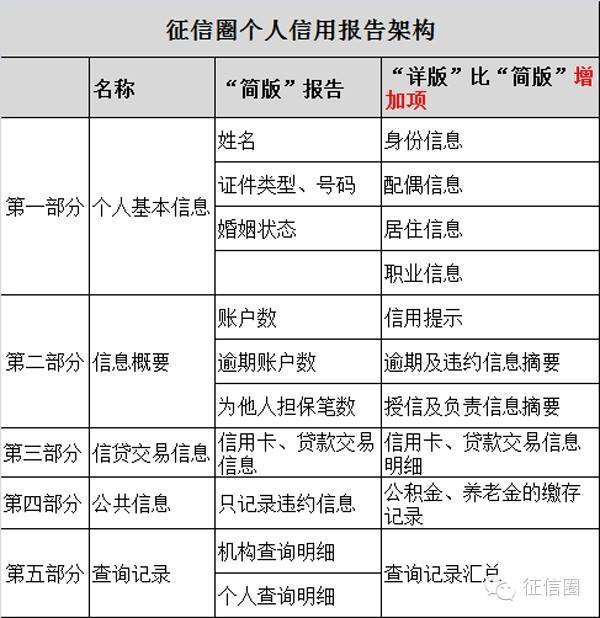 征信圈个人信用报告架构

| | 名称 | “简版”报告 | “详版”比“简版”增加项 |
|---|---|---|---|
| 第一部分 | 个人基本信息 | 姓名 | 身份信息 |
| | | 证件类型、号码 | 配偶信息 |
| | | 婚姻状态 | 居住信息 |
| | | | 职业信息 |
| 第二部分 | 信息概要 | 账户数 | 信用提示 |
| | | 逾期账户数 | 逾期及违约信息摘要 |
| | | 为他人担保笔数 | 授信及负责信息摘要 |
| 第三部分 | 信贷交易信息 | 信用卡、贷款交易信息 | 信用卡、贷款交易信息明细 |
| 第四部分 | 公共信息 | 只记录违约信息 | 公积金、养老金的缴存记录 |
| 第五部分 | 查询记录 | 机构查询明细 | 查询记录汇总 |
| | | 个人查询明细 | |

征信圈